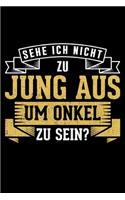 SEHE ICH NICHT
ZU
JUNG AUS
UM ONKEL
ZU SEIN?